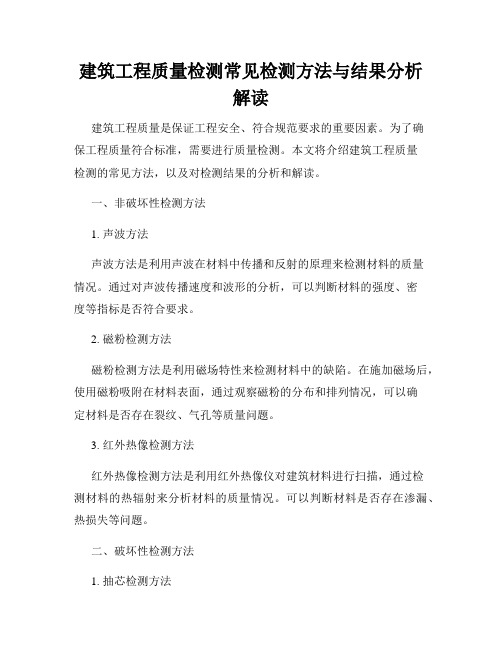 建筑工程质量检测常见检测方法与结果分析解读

建筑工程质量是保证工程安全、符合规范要求的重要因素。为了确保工程质量符合标准，需要进行质量检测。本文将介绍建筑工程质量检测的常见方法，以及对检测结果的分析和解读。

一、非破坏性检测方法

1. 声波方法

声波方法是利用声波在材料中传播和反射的原理来检测材料的质量情况。通过对声波传播速度和波形的分析，可以判断材料的强度、密度等指标是否符合要求。

2. 磁粉检测方法

磁粉检测方法是利用磁场特性来检测材料中的缺陷。在施加磁场后，使用磁粉吸附在材料表面，通过观察磁粉的分布和排列情况，可以确定材料是否存在裂纹、气孔等质量问题。

3. 红外热像检测方法

红外热像检测方法是利用红外热像仪对建筑材料进行扫描，通过检测材料的热辐射来分析材料的质量情况。可以判断材料是否存在渗漏、热损失等问题。

二、破坏性检测方法

1. 抽芯检测方法